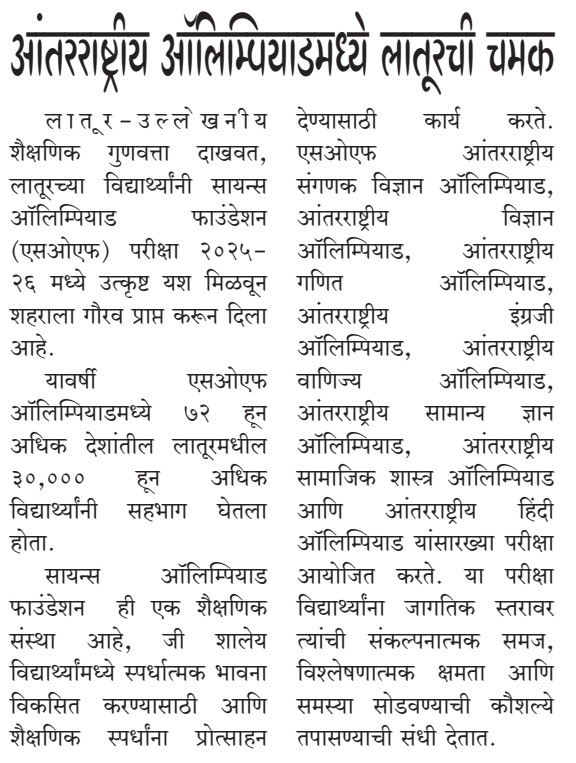 आंतरराष्ट्रीय ऑलिम्पियाडमध्ये लातूरची चमक

लातूर-उल्लेखनीय शैक्षणिक गुणवत्ता दाखवत, लातूरच्या विद्यार्थ्यांनी सायन्स ऑलिम्पियाड फाउंडेशन (एसओएफ) परीक्षा २०२५-२६ मध्ये उत्कृष्ट यश मिळवून शहराला गौरव प्राप्त करून दिला आहे.

यावर्षी एसओएफ ऑलिम्पियाडमध्ये ७२ हून अधिक देशांतील लातूरमधील ३०,००० हून अधिक विद्यार्थ्यांनी सहभाग घेतला होता.

सायन्स ऑलिम्पियाड फाउंडेशन ही एक शैक्षणिक संस्था आहे, जी शालेय विद्यार्थ्यांमध्ये स्पर्धात्मक भावना विकसित करण्यासाठी आणि शैक्षणिक स्पर्धांना प्रोत्साहन देण्यासाठी कार्य करते. एसओएफ आंतरराष्ट्रीय संगणक विज्ञान ऑलिम्पियाड, आंतरराष्ट्रीय विज्ञान ऑलिम्पियाड, आंतरराष्ट्रीय गणित ऑलिम्पियाड, आंतरराष्ट्रीय इंग्रजी ऑलिम्पियाड, आंतरराष्ट्रीय वाणिज्य ऑलिम्पियाड, आंतरराष्ट्रीय सामान्य ज्ञान ऑलिम्पियाड, आंतरराष्ट्रीय सामाजिक शास्त्र ऑलिम्पियाड आणि आंतरराष्ट्रीय हिंदी ऑलिम्पियाड यांसारख्या परीक्षा आयोजित करते. या परीक्षा विद्यार्थ्यांना जागतिक स्तरावर त्यांची संकल्पनात्मक समज, विश्लेषणात्मक क्षमता आणि समस्या सोडवण्याची कौशल्ये तपासण्याची संधी देतात.